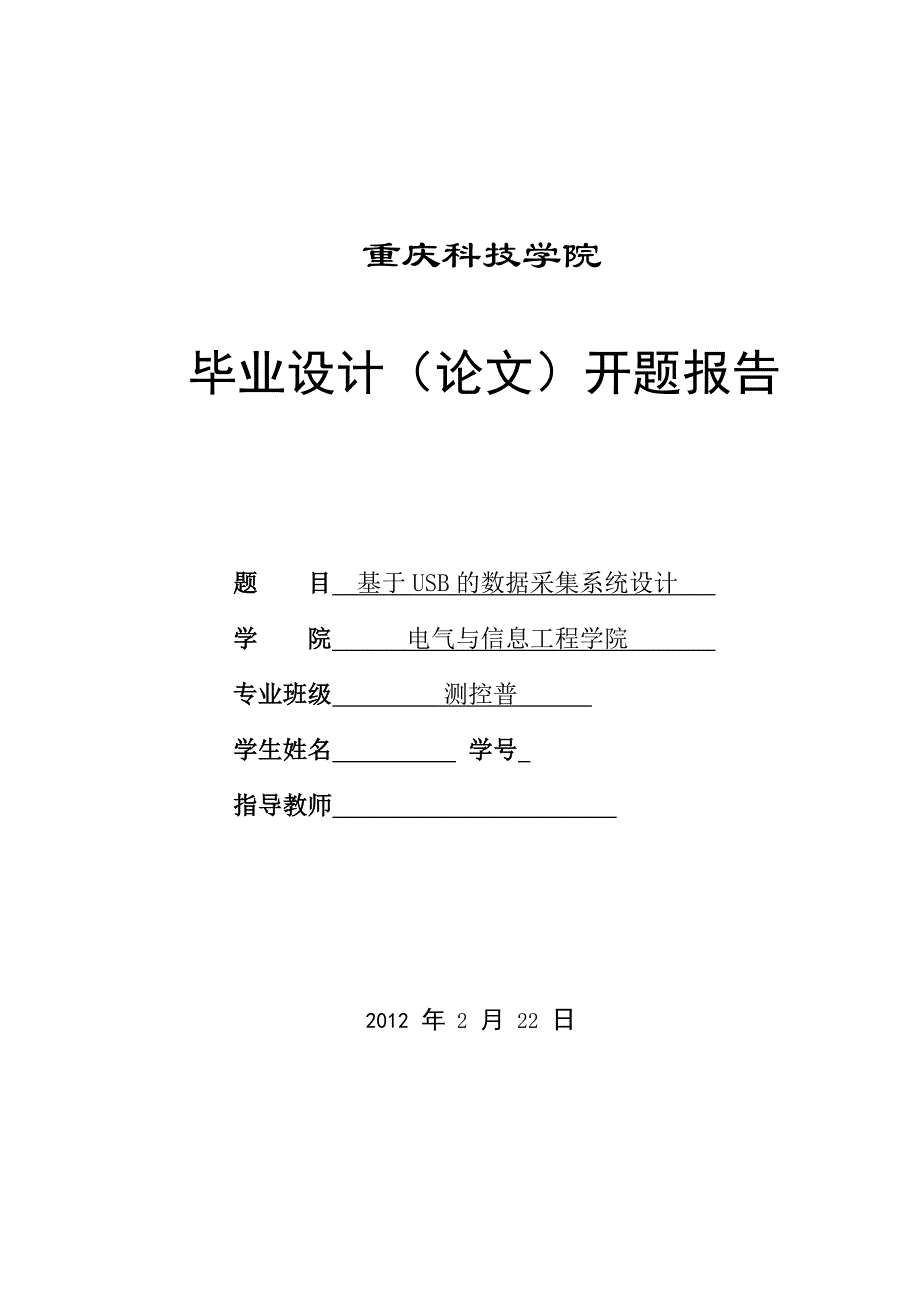 重庆科技学院

毕业设计（论文）开题报告

题　　目　基于USB的数据采集系统设计

学　　院　电气与信息工程学院

专业班级　测控普

学生姓名　　学号

指导教师

2012 年 2 月 22 日